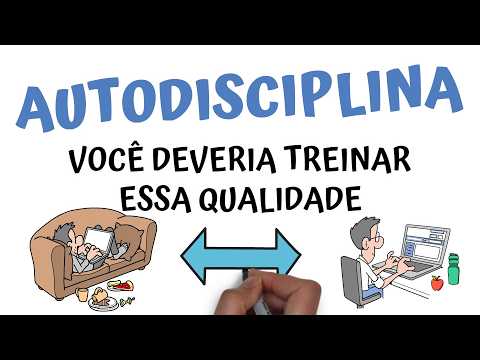 AUTODISCIPLINA

VOCÊ DEVERIA TREINAR ESSA QUALIDADE